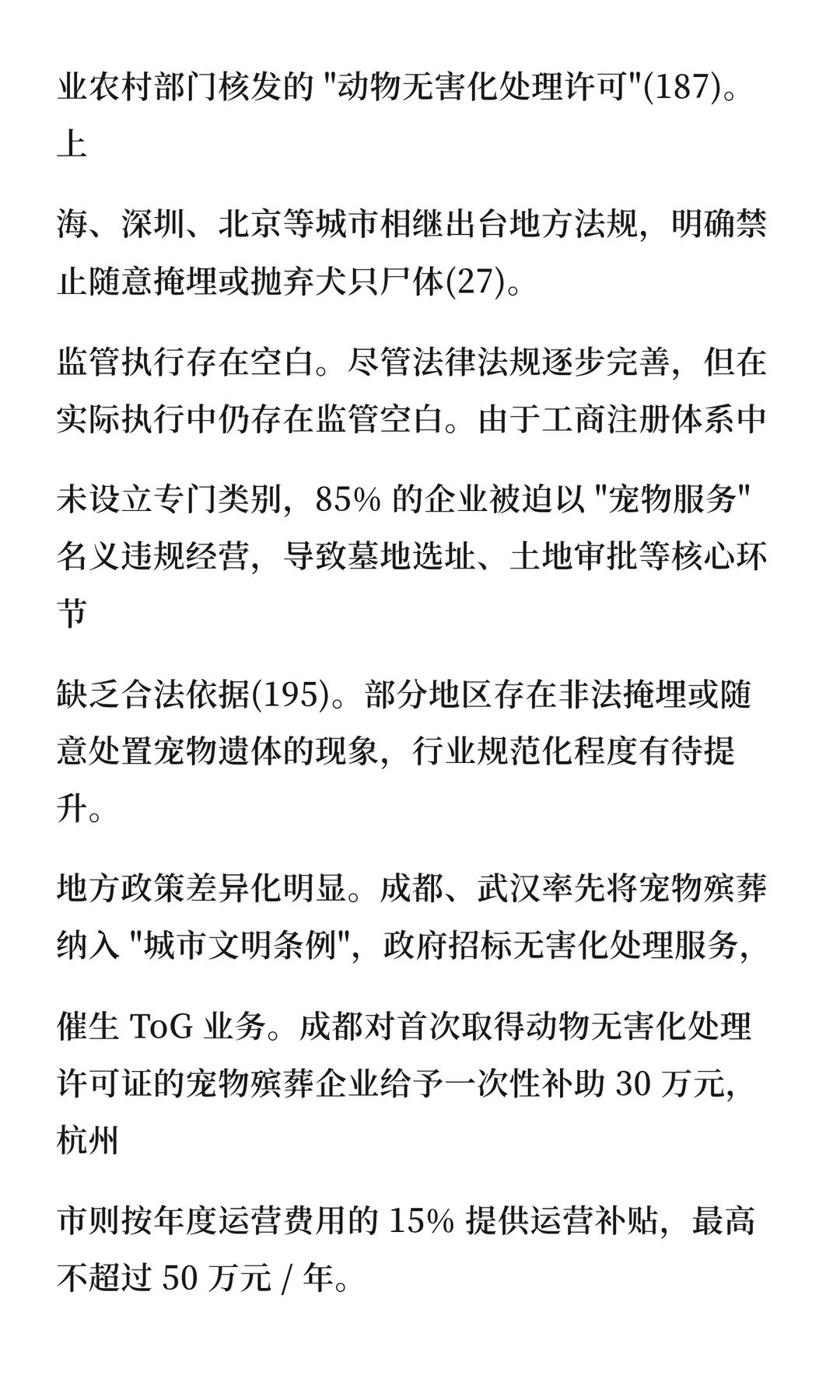 业农村部门核发的 "动物无害化处理许可"(187)。上

海、深圳、北京等城市相继出台地方法规，明确禁止随意掩埋或抛弃犬只尸体(27)。

监管执行存在空白。尽管法律法规逐步完善，但在实际执行中仍存在监管空白。由于工商注册体系中

未设立专门类别，85% 的企业被迫以 "宠物服务" 名义违规经营，导致墓地选址、土地审批等核心环节

缺乏合法依据(195)。部分地区存在非法掩埋或随意处置宠物遗体的现象，行业规范化程度有待提升。

地方政策差异化明显。成都、武汉率先将宠物殡葬纳入 "城市文明条例"，政府招标无害化处理服务，

催生 ToG 业务。成都对首次取得动物无害化处理许可证的宠物殡葬企业给予一次性补助 30 万元，杭州

市则按年度运营费用的 15% 提供运营补贴，最高不超过 50 万元 / 年。